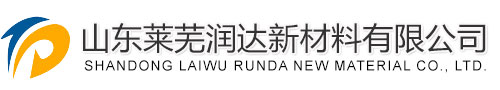 山东莱芜润达新材料有限公司
SHANDONG LAIWU RUNDA NEW MATERIAL CO., LTD.